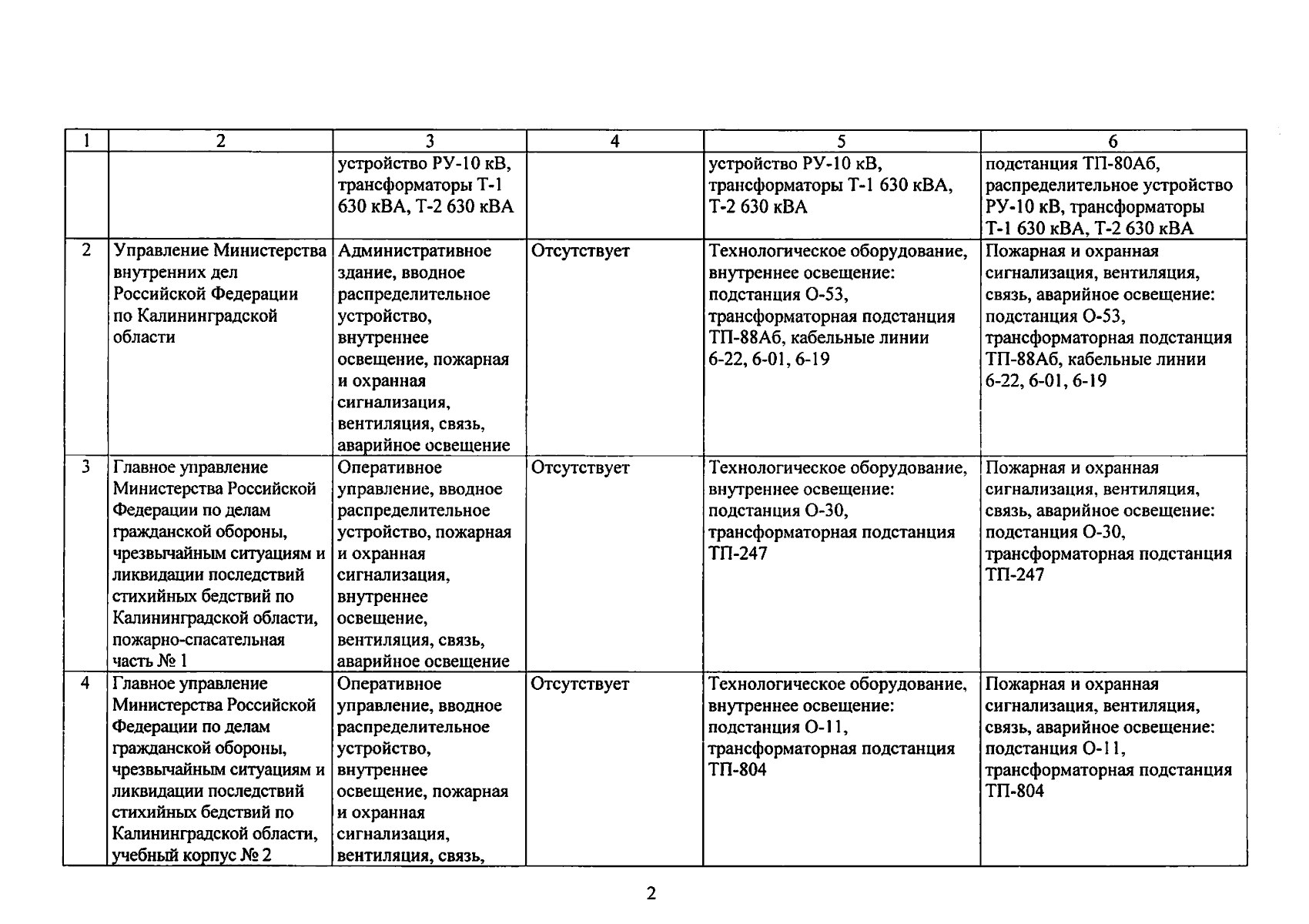 | 1 | 2 | 3 | 4 | 5 | 6 |
|---|---|---|---|---|---|
| | | устройство РУ-10 кВ, трансформаторы Т-1 630 кВА, Т-2 630 кВА | | устройство РУ-10 кВ, трансформаторы Т-1 630 кВА, Т-2 630 кВА | подстанция ТП-80Аб, распределительное устройство РУ-10 кВ, трансформаторы Т-1 630 кВА, Т-2 630 кВА |
| 2 | Управление Министерства внутренних дел Российской Федерации по Калининградской области | Административное здание, вводное распределительное устройство, внутреннее освещение, пожарная и охранная сигнализация, вентиляция, связь, аварийное освещение | Отсутствует | Технологическое оборудование, внутреннее освещение: подстанция О-53, трансформаторная подстанция ТП-88Аб, кабельные линии 6-22, 6-01, 6-19 | Пожарная и охранная сигнализация, вентиляция, связь, аварийное освещение: подстанция О-53, трансформаторная подстанция ТП-88Аб, кабельные линии 6-22, 6-01, 6-19 |
| 3 | Главное управление Министерства Российской Федерации по делам гражданской обороны, чрезвычайным ситуациям и ликвидации последствий стихийных бедствий по Калининградской области, пожарно-спасательная часть № 1 | Оперативное управление, вводное распределительное устройство, пожарная и охранная сигнализация, внутреннее освещение, вентиляция, связь, аварийное освещение | Отсутствует | Технологическое оборудование, внутреннее освещение: подстанция О-30, трансформаторная подстанция ТП-247 | Пожарная и охранная сигнализация, вентиляция, связь, аварийное освещение: подстанция О-30, трансформаторная подстанция ТП-247 |
| 4 | Главное управление Министерства Российской Федерации по делам гражданской обороны, чрезвычайным ситуациям и ликвидации последствий стихийных бедствий по Калининградской области, учебный корпус № 2 | Оперативное управление, вводное распределительное устройство, внутреннее освещение, пожарная и охранная сигнализация, вентиляция, связь, | Отсутствует | Технологическое оборудование, внутреннее освещение: подстанция О-11, трансформаторная подстанция ТП-804 | Пожарная и охранная сигнализация, вентиляция, связь, аварийное освещение: подстанция О-11, трансформаторная подстанция ТП-804 |

2